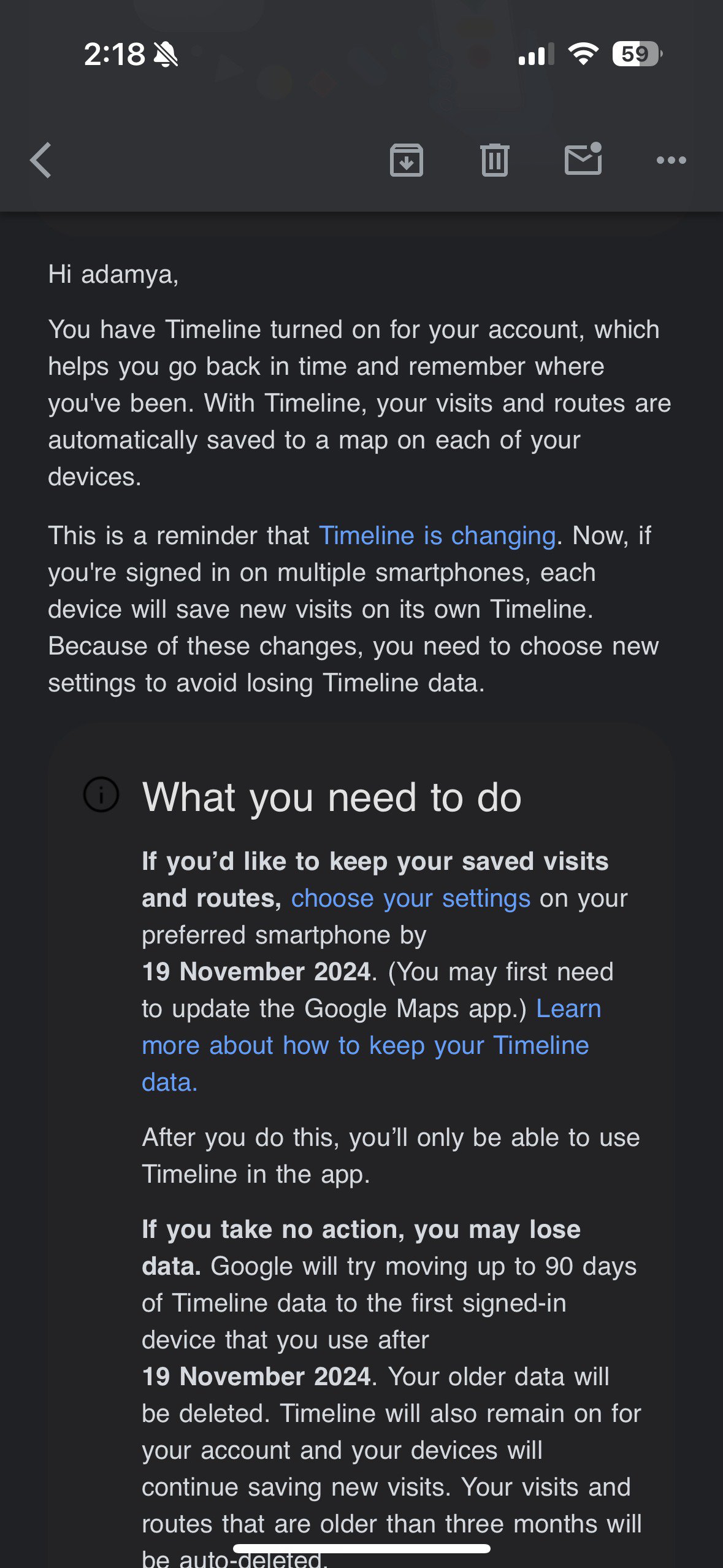 2:18 59

Hi adamya,

You have Timeline turned on for your account, which helps you go back in time and remember where you've been. With Timeline, your visits and routes are automatically saved to a map on each of your devices.

This is a reminder that Timeline is changing. Now, if you're signed in on multiple smartphones, each device will save new visits on its own Timeline. Because of these changes, you need to choose new settings to avoid losing Timeline data.

What you need to do

If you'd like to keep your saved visits and routes, choose your settings on your preferred smartphone by 19 November 2024. (You may first need to update the Google Maps app.) Learn more about how to keep your Timeline data.

After you do this, you'll only be able to use Timeline in the app.

If you take no action, you may lose data. Google will try moving up to 90 days of Timeline data to the first signed-in device that you use after 19 November 2024. Your older data will be deleted. Timeline will also remain on for your account and your devices will continue saving new visits. Your visits and routes that are older than three months will be auto-deleted.